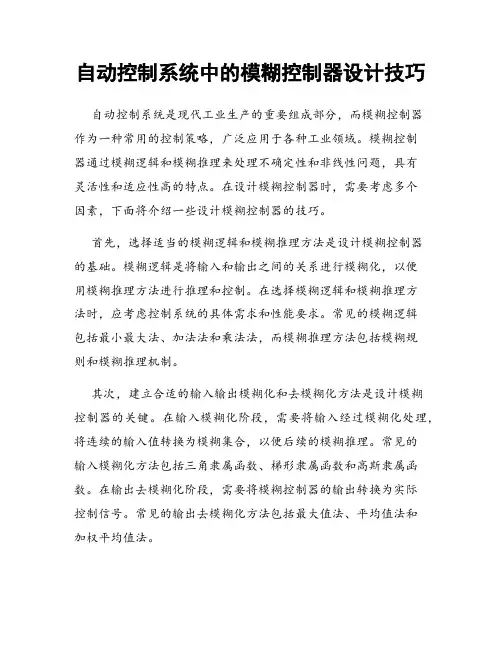 自动控制系统中的模糊控制器设计技巧

自动控制系统是现代工业生产的重要组成部分，而模糊控制器作为一种常用的控制策略，广泛应用于各种工业领域。模糊控制器通过模糊逻辑和模糊推理来处理不确定性和非线性问题，具有灵活性和适应性高的特点。在设计模糊控制器时，需要考虑多个因素，下面将介绍一些设计模糊控制器的技巧。

首先，选择适当的模糊逻辑和模糊推理方法是设计模糊控制器的基础。模糊逻辑是将输入和输出之间的关系进行模糊化，以便用模糊推理方法进行推理和控制。在选择模糊逻辑和模糊推理方法时，应考虑控制系统的具体需求和性能要求。常见的模糊逻辑包括最小最大法、加法法和乘法法，而模糊推理方法包括模糊规则和模糊推理机制。

其次，建立合适的输入输出模糊化和去模糊化方法是设计模糊控制器的关键。在输入模糊化阶段，需要将输入经过模糊化处理，将连续的输入值转换为模糊集合，以便后续的模糊推理。常见的输入模糊化方法包括三角隶属函数、梯形隶属函数和高斯隶属函数。在输出去模糊化阶段，需要将模糊控制器的输出转换为实际控制信号。常见的输出去模糊化方法包括最大值法、平均值法和加权平均值法。